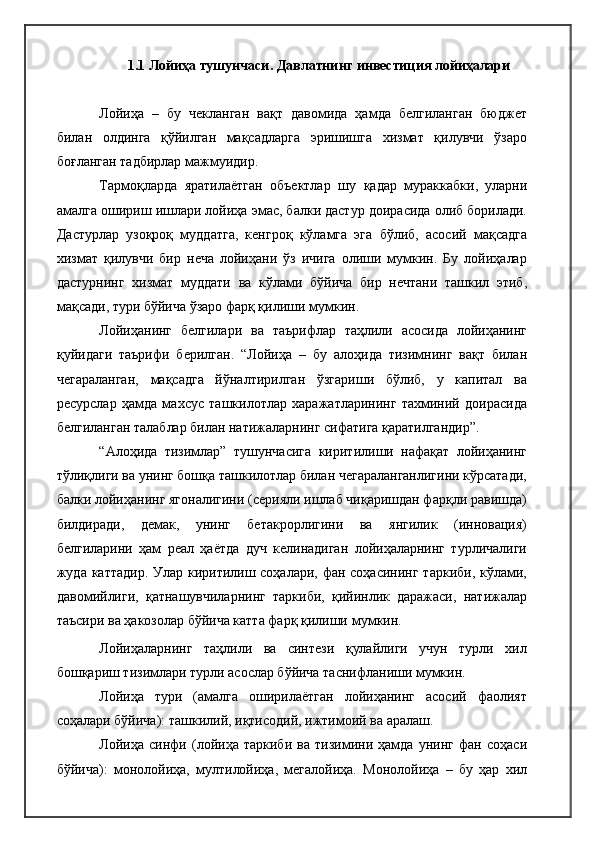 1.1 Лойиҳа тушунчаси. Давлатнинг инвестиция лойиҳалари

Лойиҳа – бу чекланган вақт давомида ҳамда белгиланган бюджет билан олдинга қўйилган мақсадларга эришишга хизмат қилувчи ўзаро боғланган тадбирлар мажмуидир.

Тармоқларда яратилаётган объектлар шу қадар мураккабки, уларни амалга ошириш ишлари лойиҳа эмас, балки дастур доирасида олиб борилади. Дастурлар узоқроқ муддатга, кенгроқ кўламга эга бўлиб, асосий мақсадга хизмат қилувчи бир неча лойиҳани ўз ичига олиши мумкин. Бу лойиҳалар дастурнинг хизмат муддати ва кўлами бўйича бир нечтани ташкил этиб, мақсади, тури бўйича ўзаро фарқ қилиши мумкин.

Лойиҳанинг белгилари ва таърифлар таҳлили асосида лойиҳанинг қуйидаги таърифи берилган. “Лойиҳа – бу алоҳида тизимнинг вақт билан чегараланган, мақсадга йўналтирилган ўзгариши бўлиб, у капитал ва ресурслар ҳамда махсус ташкилотлар харажатларининг тахминий доирасида белгиланган талаблар билан натижаларнинг сифатига қаратилгандир”.

“Алоҳида тизимлар” тушунчасига киритилиши нафақат лойиҳанинг тўлиқлиги ва унинг бошқа ташкилотлар билан чегараланганлигини кўрсатади, балки лойиҳанинг ягоналигини (серияли ишлаб чиқаришдан фарқли равишда) билдиради, демак, унинг бетакрорлигини ва янгилик (инновация) белгиларини ҳам реал ҳаётда дуч келинадиган лойиҳаларнинг турличалиги жуда каттадир. Улар киритилиш соҳалари, фан соҳасининг таркиби, кўлами, давомийлиги, қатнашувчиларнинг таркиби, қийинлик даражаси, натижалар таъсири ва ҳакозолар бўйича катта фарқ қилиши мумкин.

Лойиҳаларнинг таҳлили ва синтези қулайлиги учун турли хил бошқариш тизимлари турли асослар бўйича таснифланиши мумкин.

Лойиҳа тури (амалга оширилаётган лойиҳанинг асосий фаолият соҳалари бўйича): ташкилий, иқтисодий, ижтимоий ва аралаш.

Лойиҳа синфи (лойиҳа таркиби ва тизимини ҳамда унинг фан соҳаси бўйича): монолойиҳа, мултилойиҳа, мегалойиҳа. Монолойиҳа – бу ҳар хил